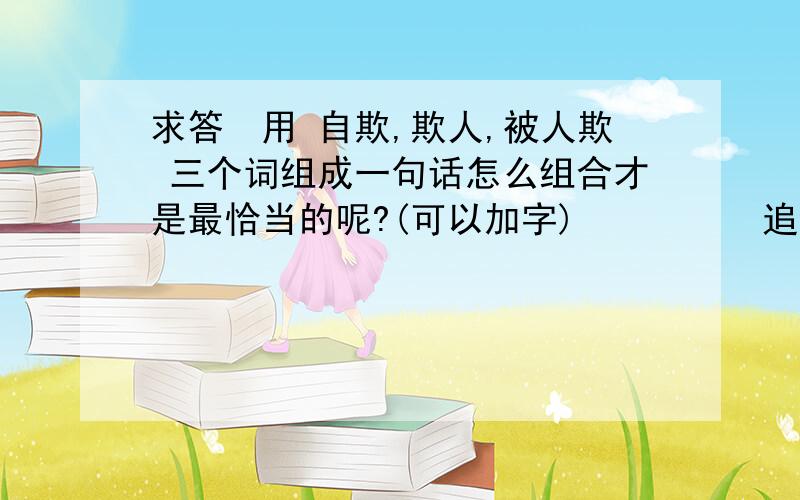 求答 用 自欺,欺人,被人欺 三个词组成一句话怎么组合才是最恰当的呢?(可以加字) 追